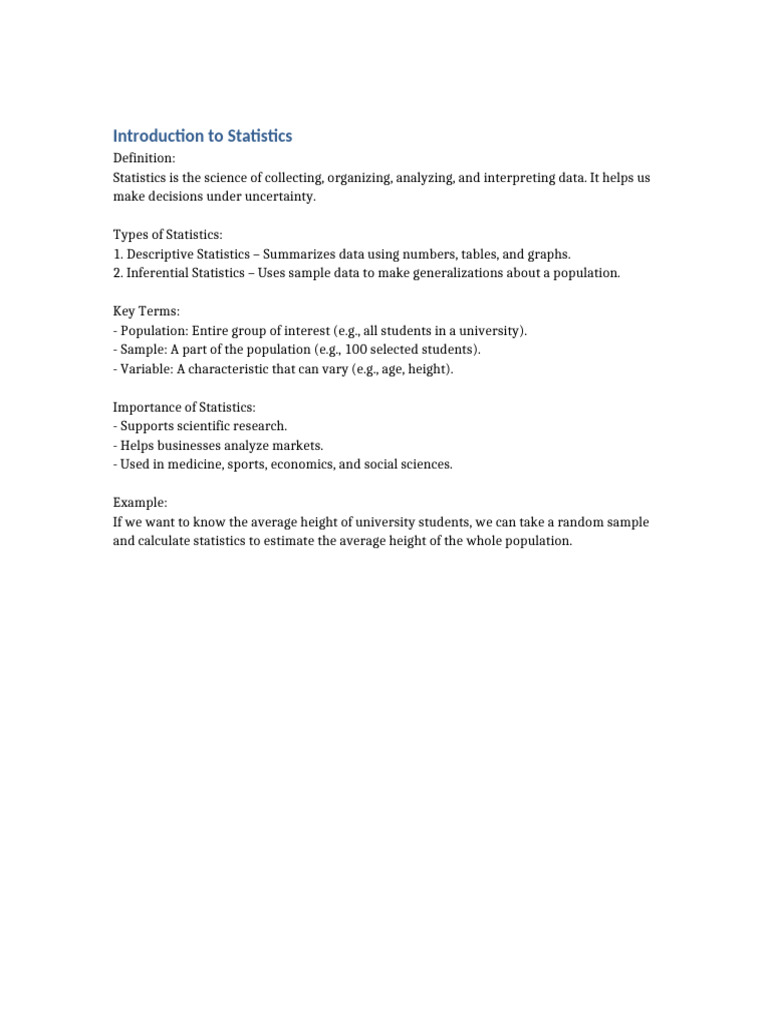 Introduction to Statistics

Definition:
Statistics is the science of collecting, organizing, analyzing, and interpreting data. It helps us make decisions under uncertainty.

Types of Statistics:
1. Descriptive Statistics – Summarizes data using numbers, tables, and graphs.
2. Inferential Statistics – Uses sample data to make generalizations about a population.

Key Terms:
- Population: Entire group of interest (e.g., all students in a university).
- Sample: A part of the population (e.g., 100 selected students).
- Variable: A characteristic that can vary (e.g., age, height).

Importance of Statistics:
- Supports scientific research.
- Helps businesses analyze markets.
- Used in medicine, sports, economics, and social sciences.

Example:
If we want to know the average height of university students, we can take a random sample and calculate statistics to estimate the average height of the whole population.